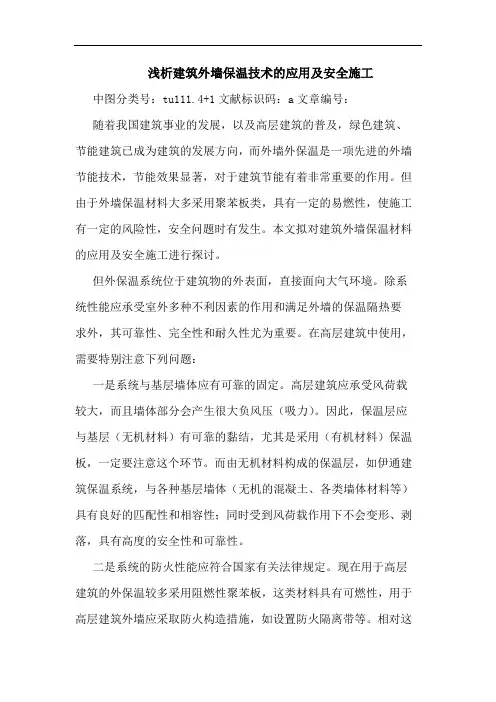 浅析建筑外墙保温技术的应用及安全施工

中图分类号：tu111.4+1 文献标识码：a 文章编号：

随着我国建筑事业的发展，以及高层建筑的普及，绿色建筑、节能建筑已成为建筑的发展方向，而外墙外保温是一项先进的外墙节能技术，节能效果显著，对于建筑节能有着非常重要的作用。但由于外墙保温材料大多采用聚苯板类，具有一定的易燃性，使施工有一定的风险性，安全问题时有发生。本文拟对建筑外墙保温材料的应用及安全施工进行探讨。

但外保温系统位于建筑物的外表面，直接面向大气环境。除系统性能应承受室外多种不利因素的作用和满足外墙的保温隔热要求外，其可靠性、完全性和耐久性尤为重要。在高层建筑中使用，需要特别注意下列问题：

一是系统与基层墙体应有可靠的固定。高层建筑应承受风荷载较大，而且墙体部分会产生很大负风压（吸力）。因此，保温层应与基层（无机材料）有可靠的黏结，尤其是采用（有机材料）保温板，一定要注意这个环节。而由无机材料构成的保温层，如伊通建筑保温系统，与各种基层墙体（无机的混凝土、各类墙体材料等）具有良好的匹配性和相容性；同时受到风荷载作用下不会变形、剥落，具有高度的安全性和可靠性。

二是系统的防火性能应符合国家有关法律规定。现在用于高层建筑的外保温较多采用阻燃性聚苯板，这类材料具有可燃性，用于高层建筑外墙应采取防火构造措施，如设置防火隔离带等。相对这